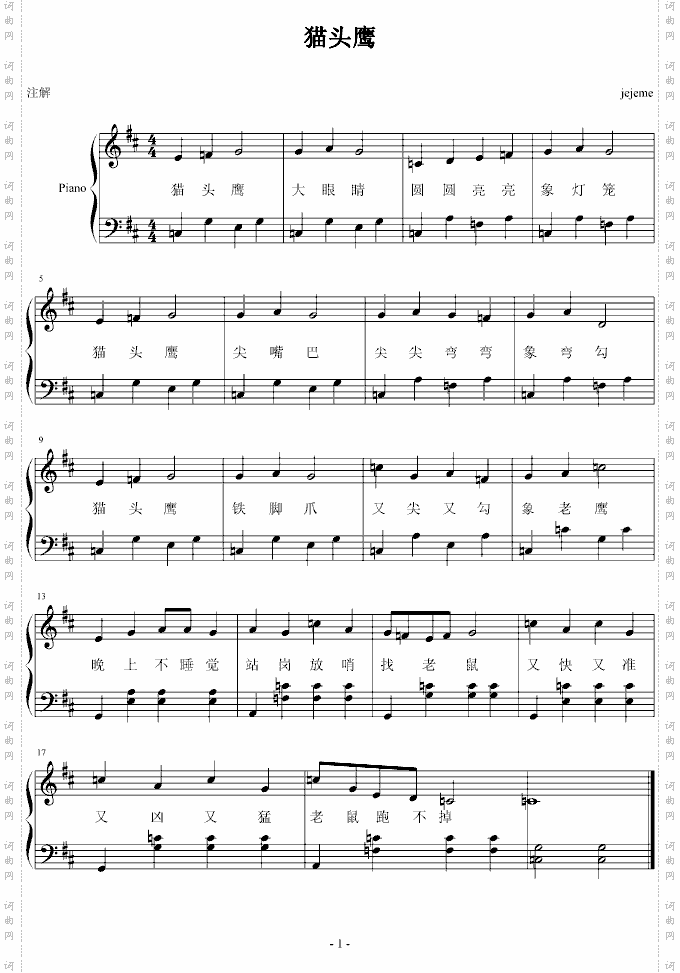 猫头鹰

注解

jejeme

Piano

猫 头 鹰 大 眼 睛 圆 圆 亮 亮 象 灯 笼

5

猫 头 鹰 尖 嘴 巴 尖 尖 弯 弯 象 弯 勾

9

猫 头 鹰 铁 脚 爪 又 尖 又 勾 象 老 鹰

13

晚 上 不 睡 觉 站 岗 放 哨 找 老 鼠 又 快 又 准

17

又 凶 又 猛 老 鼠 跑 不 掉

- 1 -

词曲网